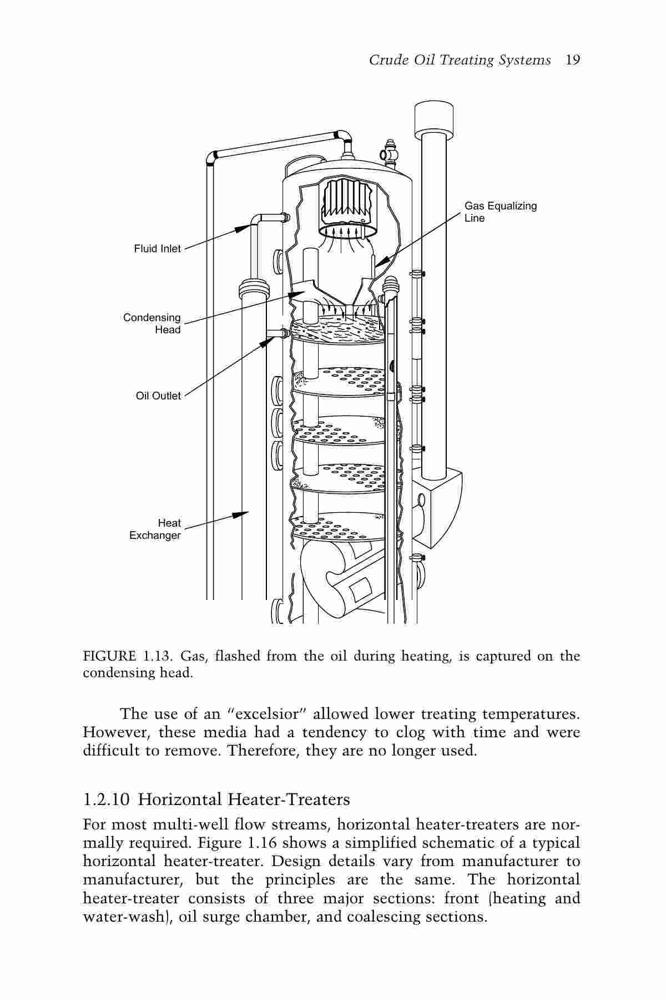 Crude Oil Treating Systems 19

Gas Equalizing Line

Fluid Inlet

Condensing Head

Oil Outlet

Heat Exchanger

FIGURE 1.13. Gas, flashed from the oil during heating, is captured on the condensing head.

The use of an "excelsior" allowed lower treating temperatures. However, these media had a tendency to clog with time and were difficult to remove. Therefore, they are no longer used.

1.2.10 Horizontal Heater-Treaters

For most multi-well flow streams, horizontal heater-treaters are normally required. Figure 1.16 shows a simplified schematic of a typical horizontal heater-treater. Design details vary from manufacturer to manufacturer, but the principles are the same. The horizontal heater-treater consists of three major sections: front (heating and water-wash), oil surge chamber, and coalescing sections.